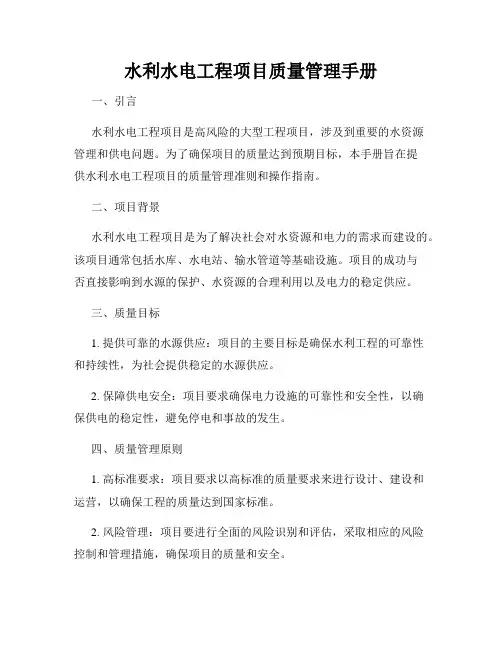 水利水电工程项目质量管理手册

一、引言

水利水电工程项目是高风险的大型工程项目，涉及到重要的水资源管理和供电问题。为了确保项目的质量达到预期目标，本手册旨在提供水利水电工程项目的质量管理准则和操作指南。

二、项目背景

水利水电工程项目是为了解决社会对水资源和电力的需求而建设的。该项目通常包括水库、水电站、输水管道等基础设施。项目的成功与否直接影响到水源的保护、水资源的合理利用以及电力的稳定供应。

三、质量目标

1. 提供可靠的水源供应：项目的主要目标是确保水利工程的可靠性和持续性，为社会提供稳定的水源供应。

2. 保障供电安全：项目要求确保电力设施的可靠性和安全性，以确保供电的稳定性，避免停电和事故的发生。

四、质量管理原则

1. 高标准要求：项目要求以高标准的质量要求来进行设计、建设和运营，以确保工程的质量达到国家标准。

2. 风险管理：项目要进行全面的风险识别和评估，采取相应的风险控制和管理措施，确保项目的质量和安全。